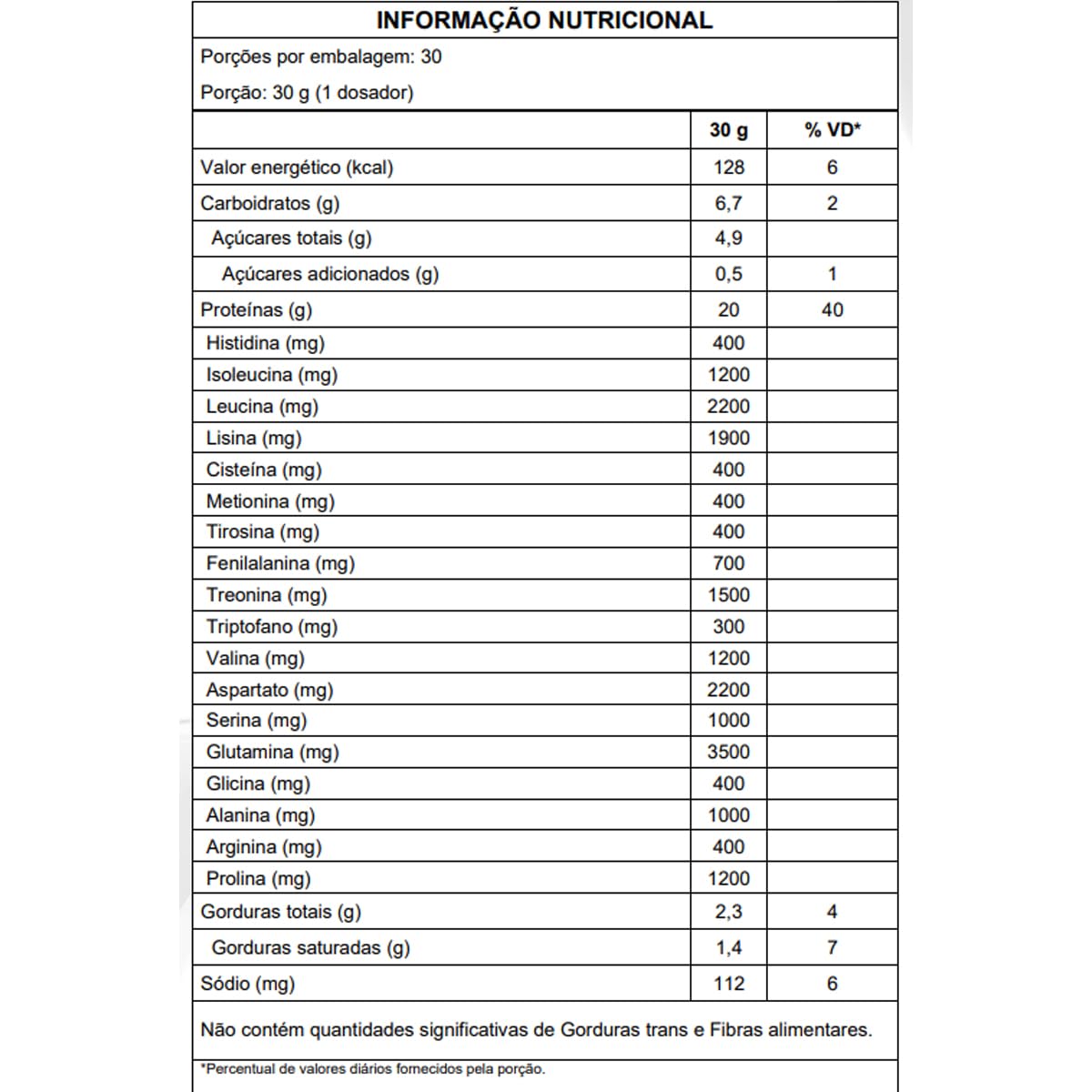 INFORMAÇÃO NUTRICIONAL

Porções por embalagem: 30

Porção: 30 g (1 dosador)

| | 30 g | % VD* |
|---|---|---|
| Valor energético (kcal) | 128 | 6 |
| Carboidratos (g) | 6,7 | 2 |
| Açúcares totais (g) | 4,9 | |
| Açúcares adicionados (g) | 0,5 | 1 |
| Proteínas (g) | 20 | 40 |
| Histidina (mg) | 400 | |
| Isoleucina (mg) | 1200 | |
| Leucina (mg) | 2200 | |
| Lisina (mg) | 1900 | |
| Cisteína (mg) | 400 | |
| Metionina (mg) | 400 | |
| Tirosina (mg) | 400 | |
| Fenilalanina (mg) | 700 | |
| Treonina (mg) | 1500 | |
| Triptofano (mg) | 300 | |
| Valina (mg) | 1200 | |
| Aspartato (mg) | 2200 | |
| Serina (mg) | 1000 | |
| Glutamina (mg) | 3500 | |
| Glicina (mg) | 400 | |
| Alanina (mg) | 1000 | |
| Arginina (mg) | 400 | |
| Prolina (mg) | 1200 | |
| Gorduras totais (g) | 2,3 | 4 |
| Gorduras saturadas (g) | 1,4 | 7 |
| Sódio (mg) | 112 | 6 |

Não contém quantidades significativas de Gorduras trans e Fibras alimentares.

*Percentual de valores diários fornecidos pela porção.